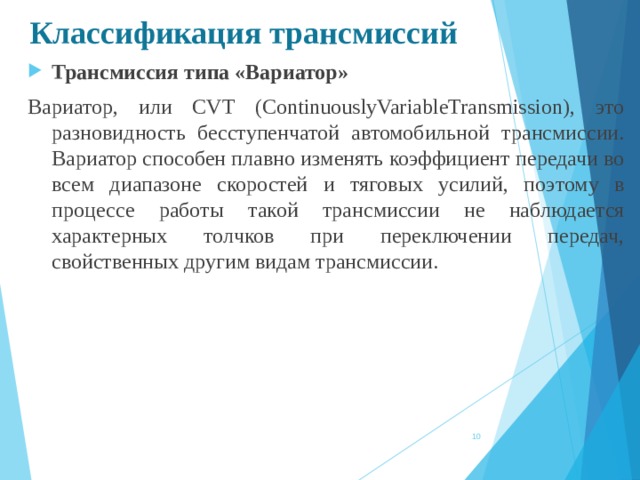 Классификация трансмиссий

Трансмиссия типа «Вариатор»

Вариатор, или CVT (ContinuouslyVariableTransmission), это разновидность бесступенчатой автомобильной трансмиссии. Вариатор способен плавно изменять коэффициент передачи во всем диапазоне скоростей и тяговых усилий, поэтому в процессе работы такой трансмиссии не наблюдается характерных толчков при переключении передач, свойственных другим видам трансмиссии.

10